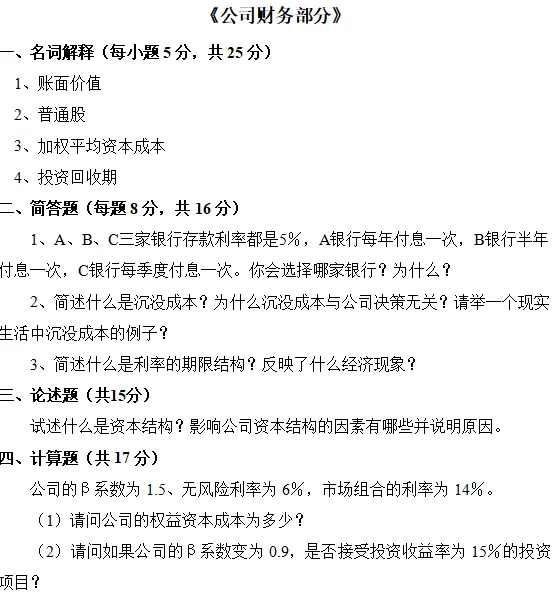 《公司财务部分》

一、名词解释（每小题 5 分，共 25 分）

1、账面价值

2、普通股

3、加权平均资本成本

4、投资回收期

二、简答题（每题 8 分，共 16 分）

1、A、B、C三家银行存款利率都是5%，A银行每年付息一次，B银行半年付息一次，C银行每季度付息一次。你会选择哪家银行？为什么？

2、简述什么是沉没成本？为什么沉没成本与公司决策无关？请举一个现实生活中沉没成本的例子？

3、简述什么是利率的期限结构？反映了什么经济现象？

三、论述题（共15分）

试述什么是资本结构？影响公司资本结构的因素有哪些并说明原因。

四、计算题（共 17 分）

公司的β系数为 1.5、无风险利率为 6%，市场组合的利率为 14%。

（1）请问公司的权益资本成本为多少？

（2）请问如果公司的β系数变为 0.9，是否接受投资收益率为 15%的投资项目？